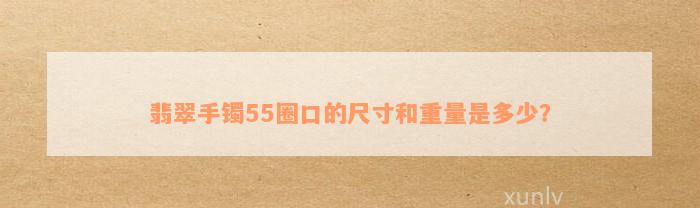 翡翠手镯55圈口的尺寸和重量是多少?

xunlv